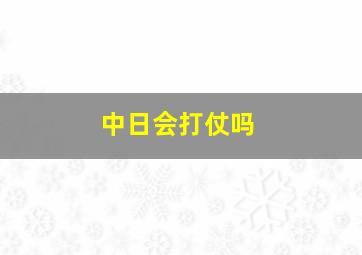 中日会打仗吗